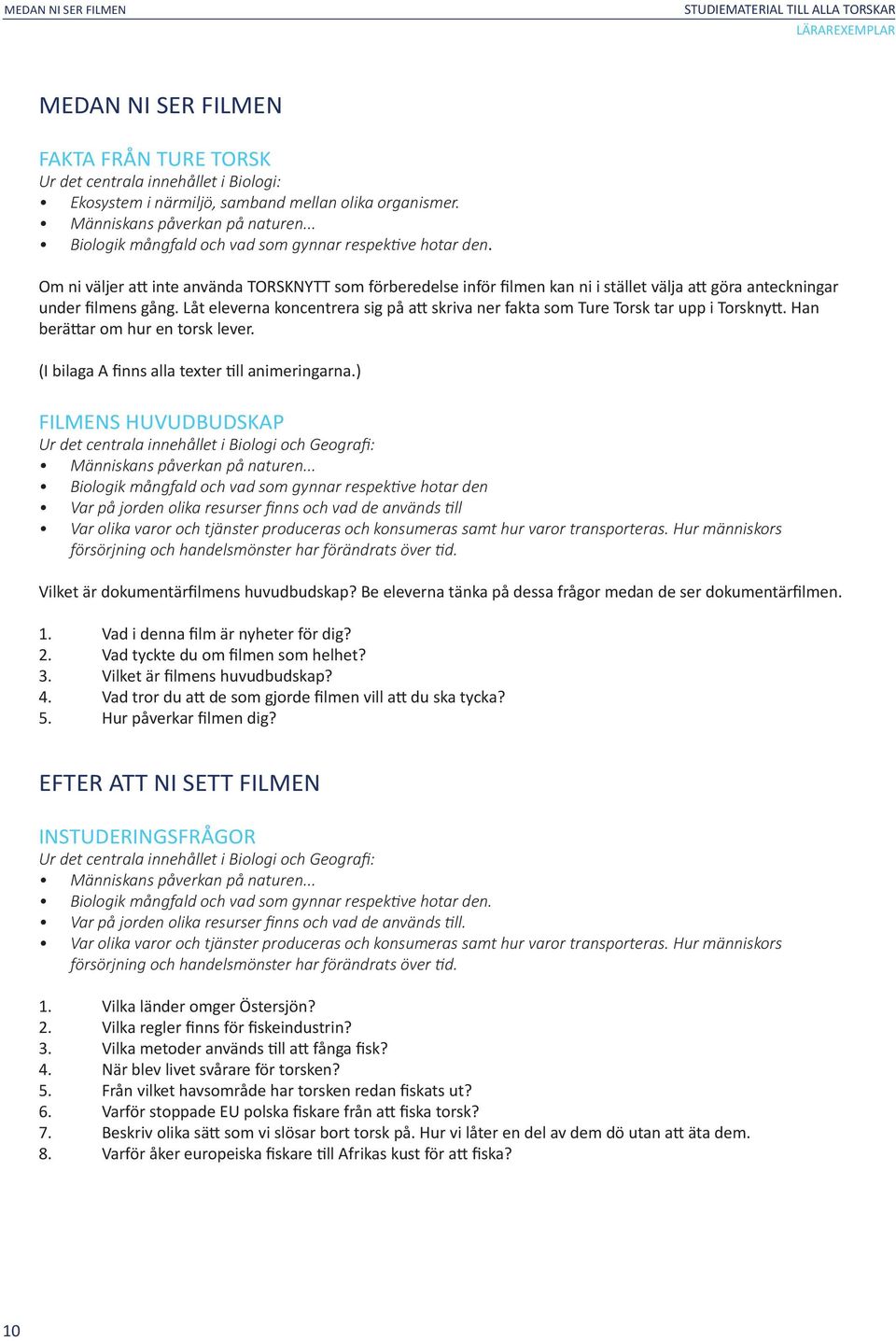 MEDAN NI SER FILMEN

STUDIEMATERIAL TILL ALLA TORSKAR
LÄRAREXEMPLAR

MEDAN NI SER FILMEN

FAKTA FRÅN TURE TORSK
Ur det centrala innehållet i Biologi:
• Ekosystem i närmiljö, samband mellan olika organismer.
• Människans påverkan på naturen...
• Biologik mångfald och vad som gynnar respektive hotar den.

Om ni väljer att inte använda TORSKNYTT som förberedelse inför filmen kan ni i stället välja att göra anteckningar under filmens gång. Låt eleverna koncentrera sig på att skriva ner fakta som Ture Torsk tar upp i Torsknytt. Han berättar om hur en torsk lever.

(I bilaga A finns alla texter till animeringarna.)

FILMENS HUVUDBUDSKAP
Ur det centrala innehållet i Biologi och Geografi:
• Människans påverkan på naturen...
• Biologik mångfald och vad som gynnar respektive hotar den
• Var på jorden olika resurser finns och vad de används till
• Var olika varor och tjänster produceras och konsumeras samt hur varor transporteras. Hur människors försörjning och handelsmönster har förändrats över tid.

Vilket är dokumentärfilmens huvudbudskap? Be eleverna tänka på dessa frågor medan de ser dokumentärfilmen.

1. Vad i denna film är nyheter för dig?
2. Vad tyckte du om filmen som helhet?
3. Vilket är filmens huvudbudskap?
4. Vad tror du att de som gjorde filmen vill att du ska tycka?
5. Hur påverkar filmen dig?

EFTER ATT NI SETT FILMEN

INSTUDERINGSFRÅGOR
Ur det centrala innehållet i Biologi och Geografi:
• Människans påverkan på naturen...
• Biologik mångfald och vad som gynnar respektive hotar den.
• Var på jorden olika resurser finns och vad de används till.
• Var olika varor och tjänster produceras och konsumeras samt hur varor transporteras. Hur människors försörjning och handelsmönster har förändrats över tid.

1. Vilka länder omger Östersjön?
2. Vilka regler finns för fiskeindustrin?
3. Vilka metoder används till att fånga fisk?
4. När blev livet svårare för torsken?
5. Från vilket havsområde har torsken redan fiskats ut?
6. Varför stoppade EU polska fiskare från att fiska torsk?
7. Beskriv olika sätt som vi slösar bort torsk på. Hur vi låter en del av dem dö utan att äta dem.
8. Varför åker europeiska fiskare till Afrikas kust för att fiska?

10